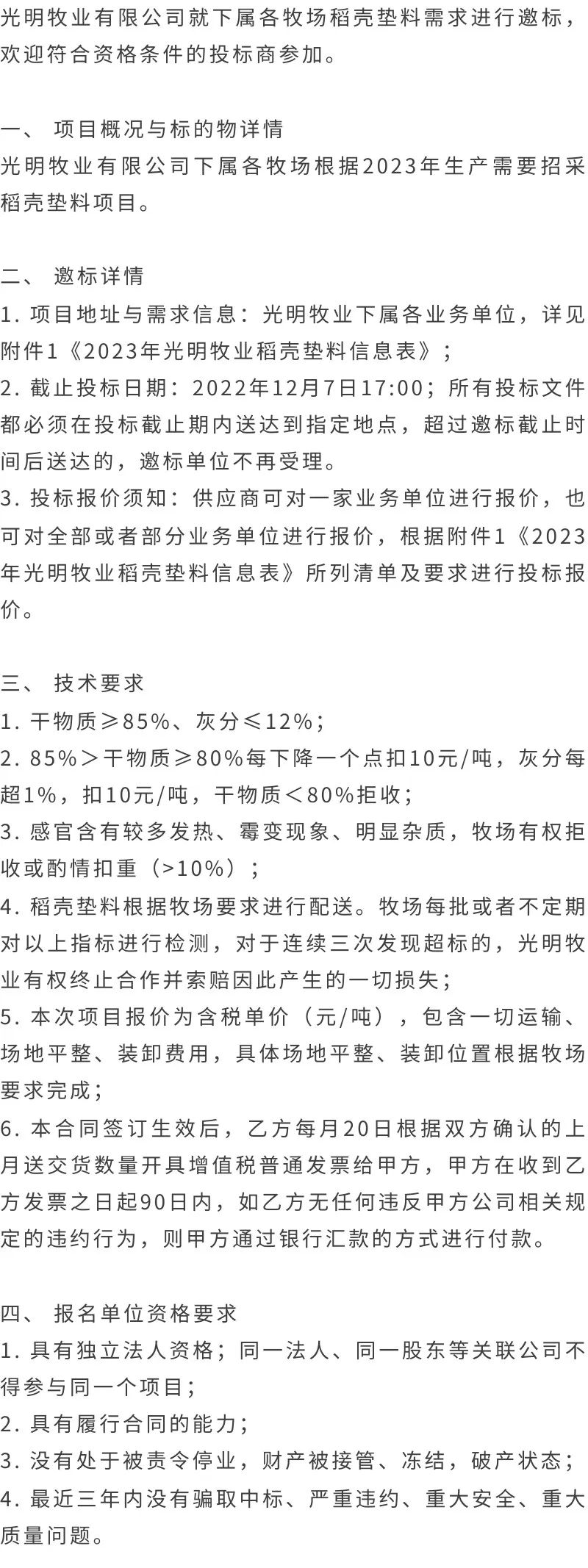 光明牧业有限公司就下属各牧场稻壳垫料需求进行邀标，欢迎符合资格条件的投标商参加。

一、 项目概况与标的物详情
光明牧业有限公司下属各牧场根据2023年生产需要招采稻壳垫料项目。

二、 邀标详情
1. 项目地址与需求信息：光明牧业下属各业务单位，详见附件1《2023年光明牧业稻壳垫料信息表》；
2. 截止投标日期：2022年12月7日17:00；所有投标文件都必须在投标截止期内送达到指定地点，超过邀标截止时间后送达的，邀标单位不再受理。
3. 投标报价须知：供应商可对一家业务单位进行报价，也可对全部或者部分业务单位进行报价，根据附件1《2023年光明牧业稻壳垫料信息表》所列清单及要求进行投标报价。

三、 技术要求
1. 干物质≥85%、灰分≤12%；
2. 85%＞干物质≥80%每下降一个点扣10元/吨，灰分每超1%，扣10元/吨，干物质＜80%拒收；
3. 感官含有较多发热、霉变现象、明显杂质，牧场有权拒收或酌情扣重（>10%）；
4. 稻壳垫料根据牧场要求进行配送。牧场每批或者不定期对以上指标进行检测，对于连续三次发现超标的，光明牧业有权终止合作并索赔因此产生的一切损失；
5. 本次项目报价为含税单价（元/吨），包含一切运输、场地平整、装卸费用，具体场地平整、装卸位置根据牧场要求完成；
6. 本合同签订生效后，乙方每月20日根据双方确认的上月送交货数量开具增值税普通发票给甲方，甲方在收到乙方发票之日起90日内，如乙方无任何违反甲方公司相关规定的违约行为，则甲方通过银行汇款的方式进行付款。

四、 报名单位资格要求
1. 具有独立法人资格；同一法人、同一股东等关联公司不得参与同一个项目；
2. 具有履行合同的能力；
3. 没有处于被责令停业，财产被接管、冻结，破产状态；
4. 最近三年内没有骗取中标、严重违约、重大安全、重大质量问题。